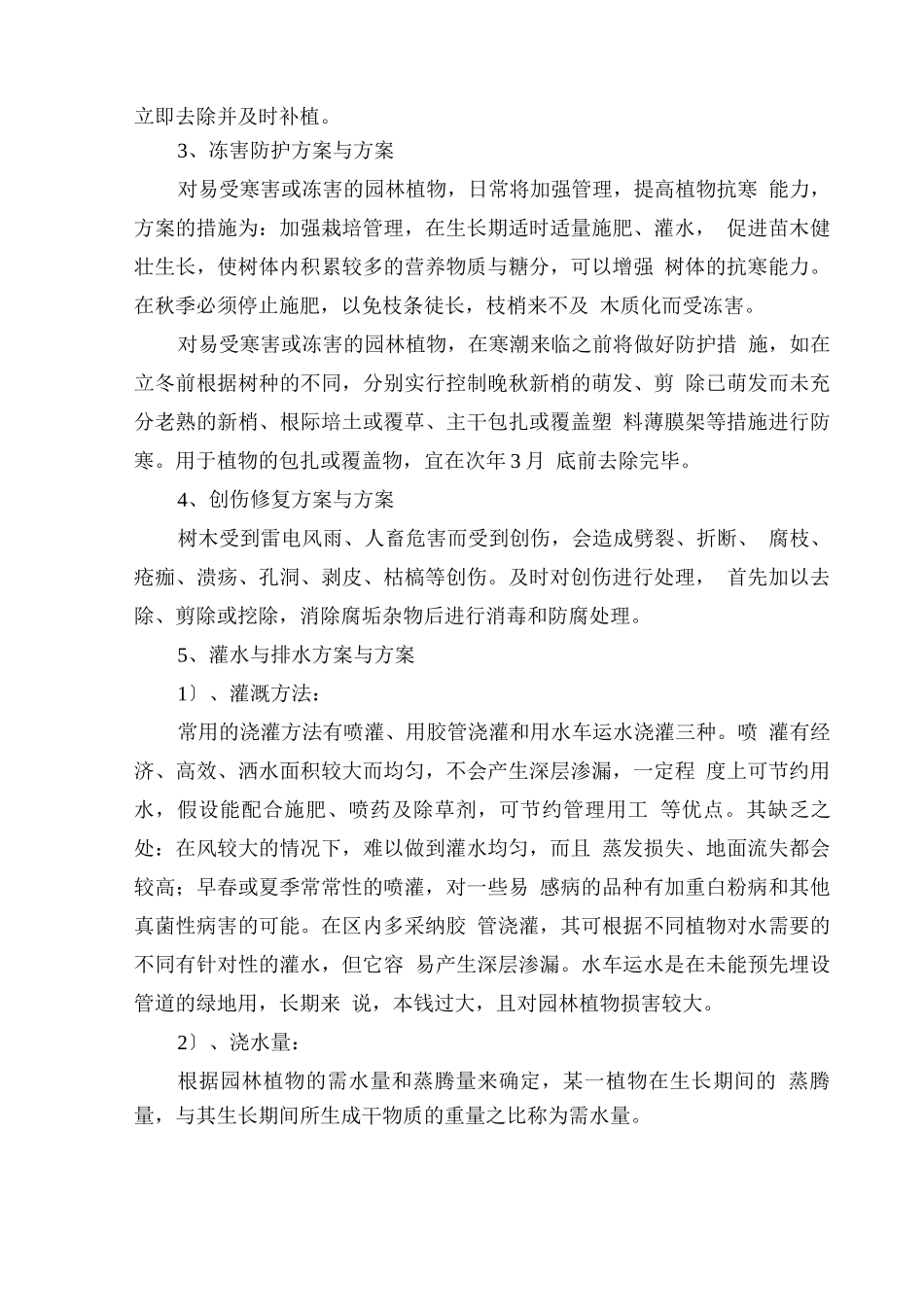 立即去除并及时补植。

3、冻害防护方案与方案

对易受寒害或冻害的园林植物，日常将加强管理，提高植物抗寒 能力，方案的措施为：加强栽培管理，在生长期适时适量施肥、灌水， 促进苗木健壮生长，使树体内积累较多的营养物质与糖分，可以增强 树体的抗寒能力。在秋季必须停止施肥，以免枝条徒长，枝梢来不及 木质化而受冻害。

对易受寒害或冻害的园林植物，在寒潮来临之前将做好防护措 施，如在立冬前根据树种的不同，分别实行控制晚秋新梢的萌发、剪 除已萌发而未充分老熟的新梢、根际培土或覆草、主干包扎或覆盖塑 料薄膜架等措施进行防寒。用于植物的包扎或覆盖物，宜在次年3月 底前去除完毕。

4、创伤修复方案与方案

树木受到雷电风雨、人畜危害而受到创伤，会造成劈裂、折断、 腐枝、疮痂、溃疡、孔洞、剥皮、枯槁等创伤。及时对创伤进行处理， 首先加以去除、剪除或挖除，消除腐垢杂物后进行消毒和防腐处理。

5、灌水与排水方案与方案

1〕、灌溉方法：

常用的浇灌方法有喷灌、用胶管浇灌和用水车运水浇灌三种。喷 灌有经济、高效、洒水面积较大而均匀，不会产生深层渗漏，一定程 度上可节约用水，假设能配合施肥、喷药及除草剂，可节约管理用工 等优点。其缺乏之处：在风较大的情况下，难以做到灌水均匀，而且 蒸发损失、地面流失都会较高；早春或夏季常常性的喷灌，对一些易 感病的品种有加重白粉病和其他真菌性病害的可能。在区内多采纳胶 管浇灌，其可根据不同植物对水需要的不同有针对性的灌水，但它容 易产生深层渗漏。水车运水是在未能预先埋设管道的绿地用，长期来 说，本钱过大，且对园林植物损害较大。

2〕、浇水量：

根据园林植物的需水量和蒸腾量来确定，某一植物在生长期间的 蒸腾量，与其生长期间所生成干物质的重量之比称为需水量。